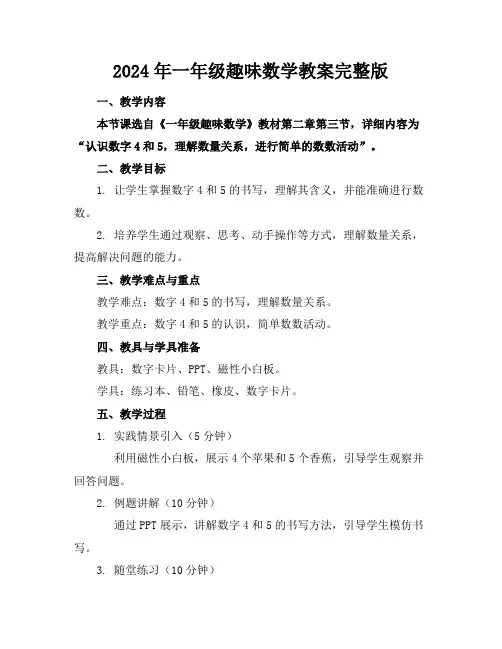 2024年一年级趣味数学教案完整版

一、教学内容

本节课选自《一年级趣味数学》教材第二章第三节，详细内容为“认识数字4和5，理解数量关系，进行简单的数数活动”。

二、教学目标

1. 让学生掌握数字4和5的书写，理解其含义，并能准确进行数数。

2. 培养学生通过观察、思考、动手操作等方式，理解数量关系，提高解决问题的能力。

三、教学难点与重点

教学难点：数字4和5的书写，理解数量关系。

教学重点：数字4和5的认识，简单数数活动。

四、教具与学具准备

教具：数字卡片、PPT、磁性小白板。

学具：练习本、铅笔、橡皮、数字卡片。

五、教学过程

1. 实践情景引入（5分钟）

利用磁性小白板，展示4个苹果和5个香蕉，引导学生观察并回答问题。

2. 例题讲解（10分钟）

通过PPT展示，讲解数字4和5的书写方法，引导学生模仿书写。

3. 随堂练习（10分钟）